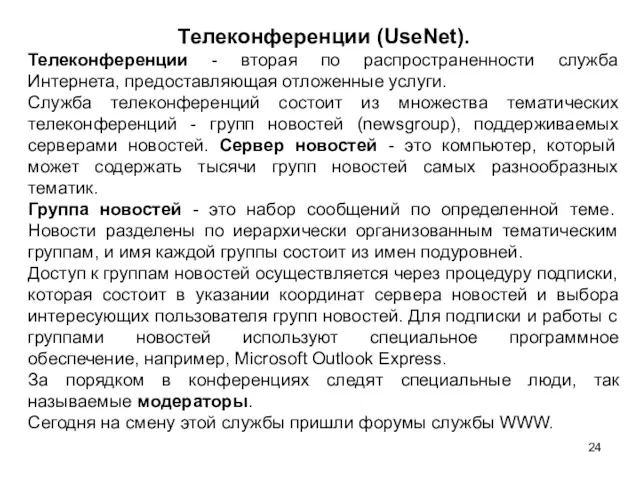 Телеконференции (UseNet).

Телеконференции - вторая по распространенности служба Интернета, предоставляющая отложенные услуги.

Служба телеконференций состоит из множества тематических телеконференций - групп новостей (newsgroup), поддерживаемых серверами новостей. Сервер новостей - это компьютер, который может содержать тысячи групп новостей самых разнообразных тематик.

Группа новостей - это набор сообщений по определенной теме. Новости разделены по иерархически организованным тематическим группам, и имя каждой группы состоит из имен подуровней.

Доступ к группам новостей осуществляется через процедуру подписки, которая состоит в указании координат сервера новостей и выбора интересующих пользователя групп новостей. Для подписки и работы с группами новостей используют специальное программное обеспечение, например, Microsoft Outlook Express.

За порядком в конференциях следят специальные люди, так называемые модераторы.

Сегодня на смену этой службы пришли форумы службы WWW.

24